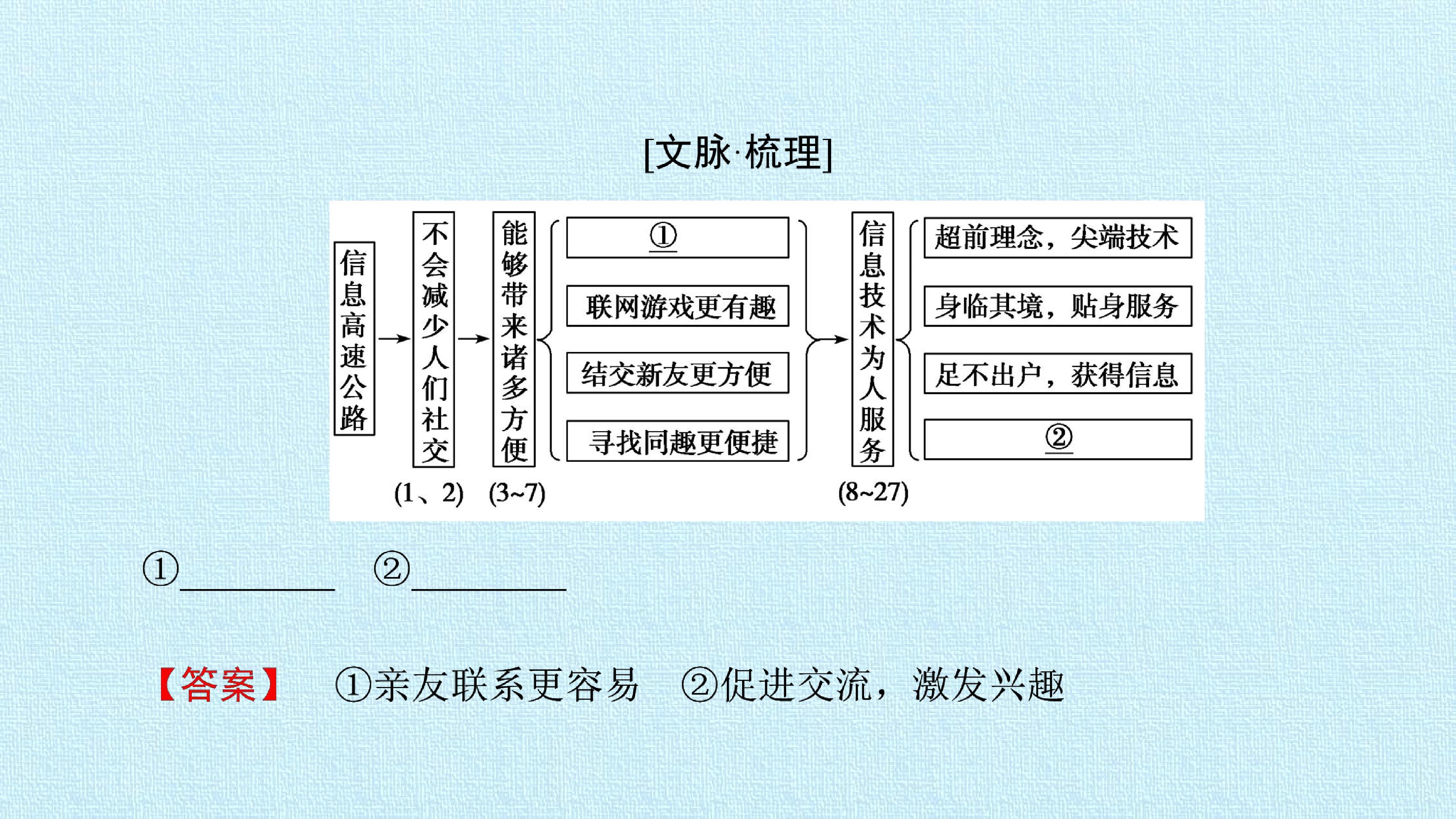 [文脉·梳理]

信息高速公路

不会减少人们社交
(1、2)

能够带来诸多方便
(3~7)

①
联网游戏更有趣
结交新友更方便
寻找同趣更便捷

信息技术为人服务
(8~27)

超前理念，尖端技术
身临其境，贴身服务
足不出户，获得信息
②

①____ ②____

【答案】 ①亲友联系更容易 ②促进交流，激发兴趣